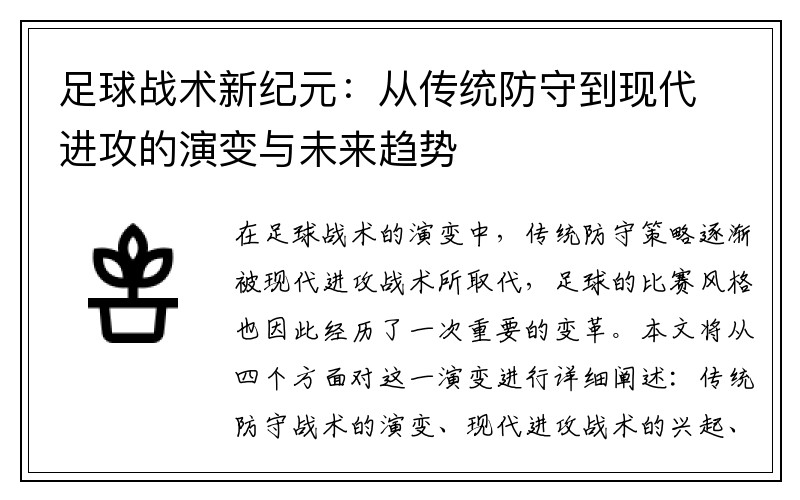 足球战术新纪元：从传统防守到现代进攻的演变与未来趋势

在足球战术的演变中，传统防守策略逐渐被现代进攻战术所取代，足球的比赛风格也因此经历了一次重要的变革。本文将从四个方面对这一演变进行详细阐述：传统防守战术的演变、现代进攻战术的兴起、